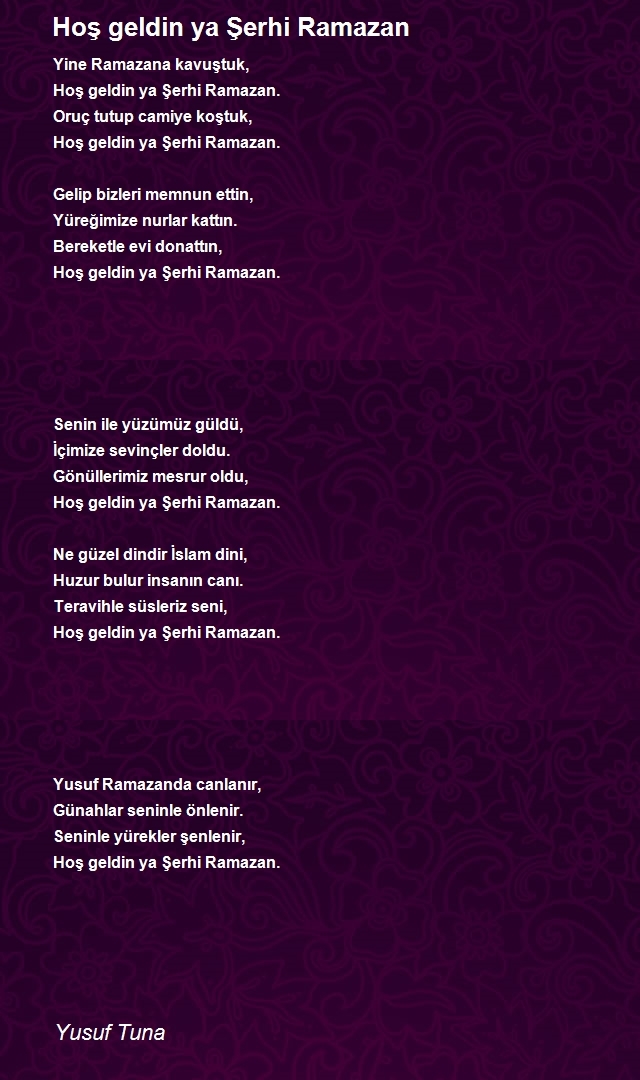 Hoş geldin ya Şerhi Ramazan

Yine Ramazana kavuştuk,
Hoş geldin ya Şerhi Ramazan.
Oruç tutup camiye koştuk,
Hoş geldin ya Şerhi Ramazan.

Gelip bizleri memnun ettin,
Yüreğimize nurlar kattın.
Bereketle evi donattın,
Hoş geldin ya Şerhi Ramazan.

Senin ile yüzümüz güldü,
İçimize sevinçler doldu.
Gönüllerimiz mesrur oldu,
Hoş geldin ya Şerhi Ramazan.

Ne güzel dindir İslam dini,
Huzur bulur insanın canı.
Teravihle süsleriz seni,
Hoş geldin ya Şerhi Ramazan.

Yusuf Ramazanda canlanır,
Günahlar seninle önlenir.
Seninle yürekler şenlenir,
Hoş geldin ya Şerhi Ramazan.

Yusuf Tuna